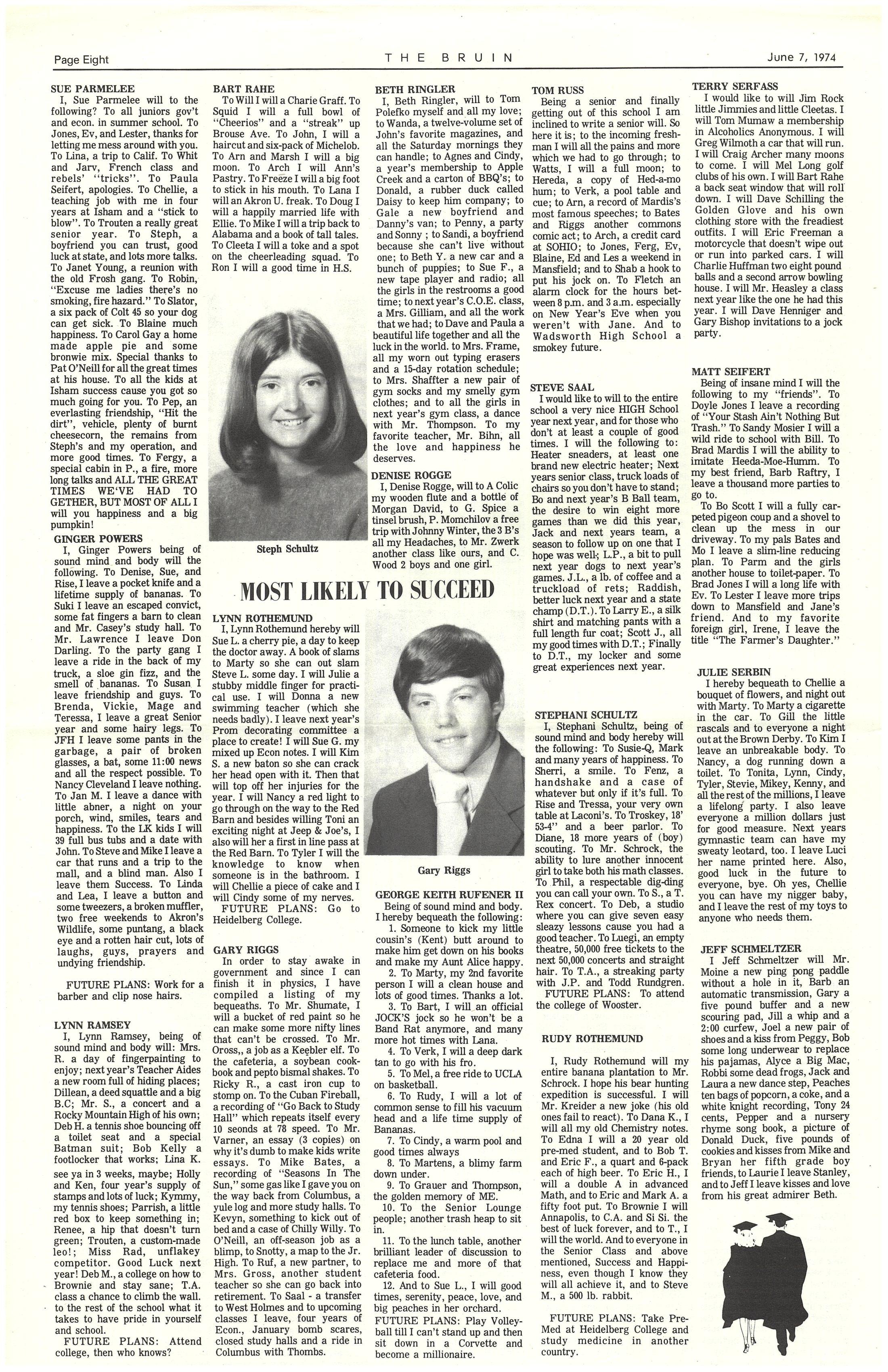 Page Eight THE BRUIN June 7, 1974

SUE PARMELEE
I, Sue Parmelee will to the following? To all juniors gov't and econ. in summer school. To Jones, Ev, and Lester, thanks for letting me mess around with you. To Lina, a trip to Calif. To Whit and Jarv, French class and rebels' "tricks". To Paula Seifert, apologies. To Chellie, a teaching job with me in four years at Isham and a "stick to blow". To Trouten a really great senior year. To Steph, a boyfriend you can trust, good luck at state, and lots more talks. To Janet Young, a reunion with the old Frosh gang. To Robin, "Excuse me ladies there's no smoking, fire hazard." To Slator, a six pack of Colt 45 so your dog can get sick. To Blaine much happiness. To Carol Gay a home made apple pie and some bronwie mix. Special thanks to Pat O'Neill for all the great times at his house. To all the kids at Isham success cause you got so much going for you. To Pep, an everlasting friendship, "Hit the dirt", vehicle, plenty of burnt cheesecorn, the remains from Steph's and my operation, and more good times. To Fergy, a special cabin in P., a fire, more long talks and ALL THE GREAT TIMES WE'VE HAD TO GETHER, BUT MOST OF ALL I will you happiness and a big pumpkin!

GINGER POWERS
I, Ginger Powers being of sound mind and body will the following. To Denise, Sue, and Rise, I leave a pocket knife and a lifetime supply of bananas. To Suki I leave an escaped convict, some fat fingers a barn to clean and Mr. Casey's study hall. To Mr. Lawrence I leave Don Darling. To the party gang I leave a ride in the back of my truck, a sloe gin fizz, and the smell of bananas. To Susan I leave friendship and guys. To Brenda, Vickie, Mage and Teressa, I leave a great Senior year and some hairy legs. To JFH I leave some pants in the garbage, a pair of broken glasses, a bat, some 11:00 news and all the respect possible. To Nancy Cleveland I leave nothing. To Jan M. I leave a dance with little abner, a night on your porch, wind, smiles, tears and happiness. To the LK kids I will 39 full bus tubs and a date with John. To Steve and Mike I leave a car that runs and a trip to the mall, and a blind man. Also I leave them Success. To Linda and Lea, I leave a button and some tweezers, a broken muffler, two free weekends to Akron's Wildlife, some puntang, a black eye and a rotten hair cut, lots of laughs, guys, prayers and undying friendship.

FUTURE PLANS: Work for a barber and clip nose hairs.

LYNN RAMSEY
I, Lynn Ramsey, being of sound mind and body will: Mrs. R. a day of fingerpainting to enjoy; next year's Teacher Aides a new room full of hiding places; Dillean, a deed squattle and a big B.C; Mr. S., a concert and a Rocky Mountain High of his own; Deb H. a tennis shoe bouncing off a toilet seat and a special Batman suit; Bob Kelly a footlocker that works; Lina K. see ya in 3 weeks, maybe; Holly and Ken, four year's supply of stamps and lots of luck; Kymmy, my tennis shoes; Parrish, a little red box to keep something in; Renee, a hip that doesn't turn green; Trouten, a custom-made leo!; Miss Rad, unflakey competitor. Good Luck next year! Deb M., a college on how to Brownie and stay sane; T.A. class a chance to climb the wall. to the rest of the school what it takes to have pride in yourself and school.
FUTURE PLANS: Attend college, then who knows?

BART RAHE
To Will I will a Charie Graff. To Squid I will a full bowl of "Cheerios" and a "streak" up Brouse Ave. To John, I will a haircut and six-pack of Michelob. To Arn and Marsh I will a big moon. To Arch I will Ann's Pastry. To Freeze I will a big foot to stick in his mouth. To Lana I will an Akron U. freak. To Doug I will a happily married life with Ellie. To Mike I will a trip back to Alabama and a book of tall tales. To Cleeta I will a toke and a spot on the cheerleading squad. To Ron I will a good time in H.S.

Steph Schultz

MOST LIKELY TO SUCCEED

LYNN ROTHEMUND
I, Lynn Rothemund hereby will Sue L. a cherry pie, a day to keep the doctor away. A book of slams to Marty so she can out slam Steve L. some day. I will Julie a stubby middle finger for practical use. I will Donna a new swimming teacher (which she needs badly). I leave next year's Prom decorating committee a place to create! I will Sue G. my mixed up Econ notes. I will Kim S. a new baton so she can crack her head open with it. Then that will top off her injuries for the year. I will Nancy a red light to go through on the way to the Red Barn and besides willing Toni an exciting night at Jeep & Joe's, I also will her a first in line pass at the Red Barn. To Tyler I will the knowledge to know when someone is in the bathroom. I will Chellie a piece of cake and I will Cindy some of my nerves.
FUTURE PLANS: Go to Heidelberg College.

GARY RIGGS
In order to stay awake in government and since I can finish it in physics, I have compiled a listing of my bequeaths. To Mr. Shumate, I will a bucket of red paint so he can make some more nifty lines that can't be crossed. To Mr. Oross,, a job as a Keebler elf. To the cafeteria, a soybean cookbook and pepto bismal shakes. To Ricky R., a cast iron cup to stomp on. To the Cuban Fireball, a recording of "Go Back to Study Hall" which repeats itself every 10 seonds at 78 speed. To Mr. Varner, an essay (3 copies) on why it's dumb to make kids write essays. To Mike Bates, a recording of "Seasons In The Sun," some gas like I gave you on the way back from Columbus, a yule log and more study halls. To Kevyn, something to kick out of bed and a case of Chilly Willy. To O'Neill, an off-season job as a blimp, to Snotty, a map to the Jr. High. To Ruf, a new partner, to Mrs. Gross, another student teacher so she can go back into retirement. To Saal - a transfer to West Holmes and to upcoming classes I leave, four years of Econ., January bomb scares, closed study halls and a ride in Columbus with Thombs.

BETH RINGLER
I, Beth Ringler, will to Tom Polefko myself and all my love; to Wanda, a twelve-volume set of John's favorite magazines, and all the Saturday mornings they can handle; to Agnes and Cindy, a year's membership to Apple Creek and a carton of BBQ's; to Donald, a rubber duck called Daisy to keep him company; to Gale a new boyfriend and Danny's van; to Penny, a party and Sonny ; to Sandi, a boyfriend because she can't live without one; to Beth Y. a new car and a bunch of puppies; to Sue F., a new tape player and radio; all the girls in the restrooms a good time; to next year's C.O.E. class, a Mrs. Gilliam, and all the work that we had; to Dave and Paula a beautiful life together and all the luck in the world. to Mrs. Frame, all my worn out typing erasers and a 15-day rotation schedule; to Mrs. Shaffter a new pair of gym socks and my smelly gym clothes; and to all the girls in next year's gym class, a dance with Mr. Thompson. To my favorite teacher, Mr. Bihn, all the love and happiness he deserves.

DENISE ROGGE
I, Denise Rogge, will to A Colic my wooden flute and a bottle of Morgan David, to G. Spice a tinsel brush, P. Momchilov a free trip with Johnny Winter, the 3 B's all my Headaches, to Mr. Zwerk another class like ours, and C. Wood 2 boys and one girl.

Gary Riggs

GEORGE KEITH RUFENER II
Being of sound mind and body. I hereby bequeath the following:
1. Someone to kick my little cousin's (Kent) butt around to make him get down on his books and make my Aunt Alice happy.
2. To Marty, my 2nd favorite person I will a clean house and lots of good times. Thanks a lot.
3. To Bart, I will an official JOCK'S jock so he won't be a Band Rat anymore, and many more hot times with Lana.
4. To Verk, I will a deep dark tan to go with his fro.
5. To Mel, a free ride to UCLA on basketball.
6. To Rudy, I will a lot of common sense to fill his vacuum head and a life time supply of Bananas.
7. To Cindy, a warm pool and good times always
8. To Martens, a blimy farm down under.
9. To Grauer and Thompson, the golden memory of ME.
10. To the Senior Lounge people; another trash heap to sit in.
11. To the lunch table, another brilliant leader of discussion to replace me and more of that cafeteria food.
12. And to Sue L., I will good times, serenity, peace, love, and big peaches in her orchard.
FUTURE PLANS: Play Volleyball till I can't stand up and then sit down in a Corvette and become a millionaire.

TOM RUSS
Being a senior and finally getting out of this school I am inclined to write a senior will. So here it is; to the incoming freshman I will all the pains and more which we had to go through; to Watts, I will a full moon; to Hereda, a copy of Hed-a-mo hum; to Verk, a pool table and cue; to Arn, a record of Mardis's most famous speeches; to Bates and Riggs another commons comic act; to Arch, a credit card at SOHIO; to Jones, Ferg, Ev, Blaine, Ed and Les a weekend in Mansfield; and to Shab a hook to put his jock on. To Fletch an alarm clock for the hours between 8 p.m. and 3 a.m. especially on New Year's Eve when you weren't with Jane. And to Wadsworth High School a smokey future.

STEVE SAAL
I would like to will to the entire school a very nice HIGH School year next year, and for those who don't at least a couple of good times. I will the following to: Heater sneaders, at least one brand new electric heater; Next years senior class, truck loads of chairs so you don't have to stand; Bo and next year's B Ball team, the desire to win eight more games than we did this year, Jack and next years team, a season to follow up on one that I hope was well; L.P., a bit to pull next year dogs to next year's games. J.L., a lb. of coffee and a truckload of rets; Raddish, better luck next year and a state champ (D.T.). To Larry E., a silk shirt and matching pants with a full length fur coat; Scott J., all my good times with D.T.; Finally to D.T., my locker and some great experiences next year.

STEPHANI SCHULTZ
I, Stephani Schultz, being of sound mind and body hereby will the following: To Susie-Q, Mark and many years of happiness. To Sherri, a smile. To Fenz, a handshake and a case of whatever but only if it's full. To Rise and Tressa, your very own table at Laconi's. To Troskey, 18' 53-4" and a beer parlor. To Diane, 18 more years of (boy) scouting. To Mr. Schrock, the ability to lure another innocent girl to take both his math classes. To Phil, a respectable dig-ding you can call your own. To S., a T. Rex concert. To Deb, a studio where you can give seven easy sleazy lessons cause you had a good teacher. To Luegi, an empty theatre, 50,000 free tickets to the next 50,000 concerts and straight hair. To T.A., a streaking party with J.P. and Todd Rundgren.
FUTURE PLANS: To attend the college of Wooster.

RUDY ROTHEMUND
I, Rudy Rothemund will my entire banana plantation to Mr. Schrock. I hope his bear hunting expedition is successful. I will Mr. Kreider a new joke (his old ones fail to react). To Dana K., I will all my old Chemistry notes. To Edna I will a 20 year old pre-med student, and to Bob T. and Eric F., a quart and 6-pack each of high beer. To Eric H., I will a double A in advanced Math, and to Eric and Mark A. a fifty foot put. To Brownie I will Annapolis, to C.A. and Si Si. the best of luck forever, and to T., I will the world. And to everyone in the Senior Class and above mentioned, Success and Happiness, even though I know they will all achieve it, and to Steve M., a 500 lb. rabbit.

FUTURE PLANS: Take Pre-Med at Heidelberg College and study medicine in another country.

TERRY SERFASS
I would like to will Jim Rock little Jimmies and little Cleetas. I will Tom Mumaw a membership in Alcoholics Anonymous. I will Greg Wilmoth a car that will run. I will Craig Archer many moons to come. I will Mel Long golf clubs of his own. I will Bart Rahe a back seat window that will roll down. I will Dave Schilling the Golden Glove and his own clothing store with the freadiest outfits. I will Eric Freeman a motorcycle that doesn't wipe out or run into parked cars. I will Charlie Huffman two eight pound balls and a second arrow bowling house. I will Mr. Heasley a class next year like the one he had this year. I will Dave Henniger and Gary Bishop invitations to a jock party.

MATT SEIFERT
Being of insane mind I will the following to my "friends". To Doyle Jones I leave a recording of "Your Stash Ain't Nothing But Trash." To Sandy Mosier I will a wild ride to school with Bill. To Brad Mardis I will the ability to imitate Heeda-Moe-Humm. To my best friend, Barb Raftry, I leave a thousand more parties to go to.
To Bo Scott I will a fully carpeted pigeon coup and a shovel to clean up the mess in our driveway. To my pals Bates and Mo I leave a slim-line reducing plan. To Parm and the girls another house to toilet-paper. To Brad Jones I will a long life with Ev. To Lester I leave more trips down to Mansfield and Jane's friend. And to my favorite foreign girl, Irene, I leave the title "The Farmer's Daughter."

JULIE SERBIN
I hereby bequeath to Chellie a bouquet of flowers, and night out with Marty. To Marty a cigarette in the car. To Gill the little rascals and to everyone a night out at the Brown Derby. To Kim I leave an unbreakable body. To Nancy, a dog running down a toilet. To Tonita, Lynn, Cindy, Tyler, Stevie, Mikey, Kenny, and all the rest of the millions, I leave a lifelong party. I also leave everyone a million dollars just for good measure. Next years gymnastic team can have my sweaty leotard, too. I leave Luci her name printed here. Also, good luck in the future to everyone, bye. Oh yes, Chellie you can have my nigger baby, and I leave the rest of my toys to anyone who needs them.

JEFF SCHMELTZER
I Jeff Schmeltzer will Mr. Moine a new ping pong paddle without a hole in it, Barb an automatic transmission, Gary a five pound buffer and a new scouring pad, Jill a whip and a 2:00 curfew, Joel a new pair of shoes and a kiss from Peggy, Bob some long underwear to replace his pajamas, Alyce a Big Mac, Robbi some dead frogs, Jack and Laura a new dance step, Peaches ten bags of popcorn, a coke, and a white knight recording, Tony 24 cents, Pepper and a nursery rhyme song book, a picture of Donald Duck, five pounds of cookies and kisses from Mike and Bryan her fifth grade boy friends, to Laurie I leave Stanley, and to Jeff I leave kisses and love from his great admirer Beth.